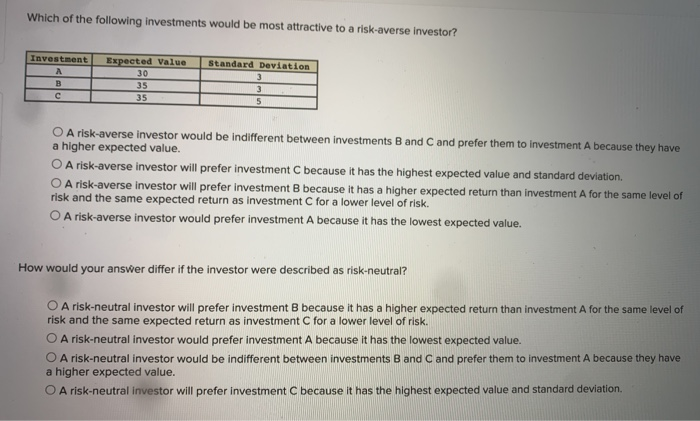 Which of the following investments would be most attractive to a risk-averse investor?

| Investment | Expected Value | Standard Deviation |
|---|---|---|
| A | 30 | 3 |
| B | 35 | 3 |
| C | 35 | 5 |

○ A risk-averse investor would be indifferent between investments B and C and prefer them to investment A because they have a higher expected value.

○ A risk-averse investor will prefer investment C because it has the highest expected value and standard deviation.

○ A risk-averse investor will prefer investment B because it has a higher expected return than investment A for the same level of risk and the same expected return as investment C for a lower level of risk.

○ A risk-averse investor would prefer investment A because it has the lowest expected value.

How would your answer differ if the investor were described as risk-neutral?

○ A risk-neutral investor will prefer investment B because it has a higher expected return than investment A for the same level of risk and the same expected return as investment C for a lower level of risk.

○ A risk-neutral investor would prefer investment A because it has the lowest expected value.

○ A risk-neutral investor would be indifferent between investments B and C and prefer them to investment A because they have a higher expected value.

○ A risk-neutral investor will prefer investment C because it has the highest expected value and standard deviation.